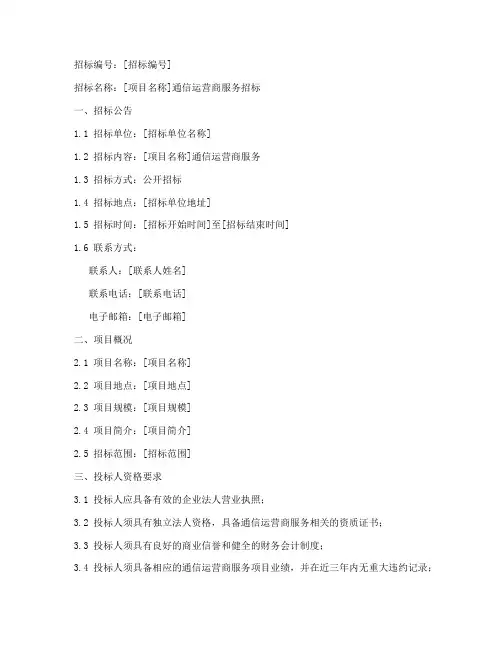 招标编号：[招标编号]

招标名称：[项目名称]通信运营商服务招标

一、招标公告

1.1 招标单位：[招标单位名称]

1.2 招标内容：[项目名称]通信运营商服务

1.3 招标方式：公开招标

1.4 招标地点：[招标单位地址]

1.5 招标时间：[招标开始时间]至[招标结束时间]

1.6 联系方式：

联系人：[联系人姓名]

联系电话：[联系电话]

电子邮箱：[电子邮箱]

二、项目概况

2.1 项目名称：[项目名称]

2.2 项目地点：[项目地点]

2.3 项目规模：[项目规模]

2.4 项目简介：[项目简介]

2.5 招标范围：[招标范围]

三、投标人资格要求

3.1 投标人应具备有效的企业法人营业执照；

3.2 投标人须具有独立法人资格，具备通信运营商服务相关的资质证书；

3.3 投标人须具有良好的商业信誉和健全的财务会计制度；

3.4 投标人须具备相应的通信运营商服务项目业绩，并在近三年内无重大违约记录；